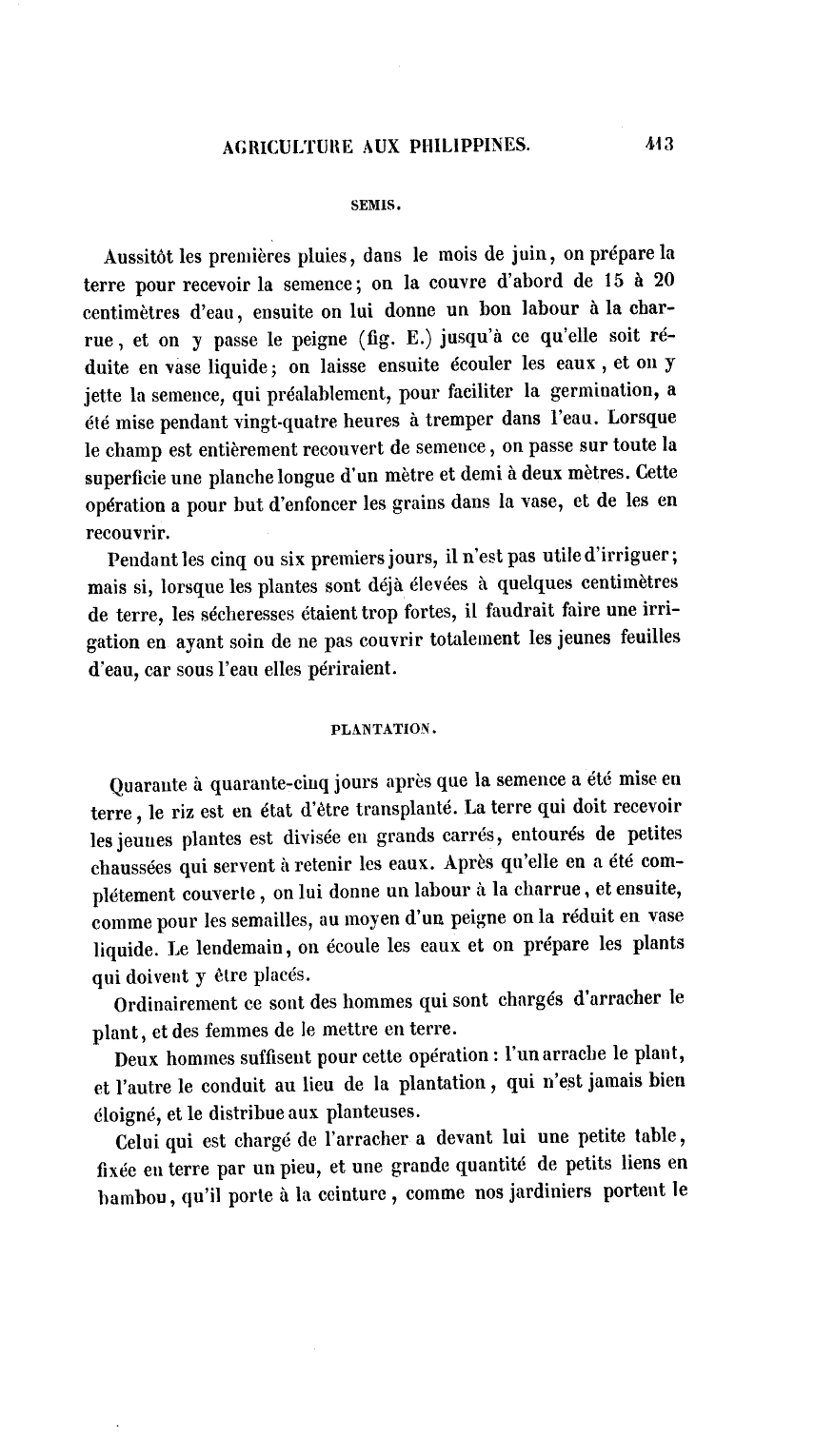 AGRICULTURE AUX PHILIPPINES. 413

SEMIS.

Aussitôt les premières pluies, dans le mois de juin, on prépare la terre pour recevoir la semence; on la couvre d'abord de 15 à 20 centimètres d'eau, ensuite on lui donne un bon labour à la charrue, et on y passe le peigne (fig. E.) jusqu'à ce qu'elle soit réduite en vase liquide; on laisse ensuite écouler les eaux, et on y jette la semence, qui préalablement, pour faciliter la germination, a été mise pendant vingt-quatre heures à tremper dans l'eau. Lorsque le champ est entièrement recouvert de semence, on passe sur toute la superficie une planche longue d'un mètre et demi à deux mètres. Cette opération a pour but d'enfoncer les grains dans la vase, et de les en recouvrir.

Pendant les cinq ou six premiers jours, il n'est pas utile d'irriguer; mais si, lorsque les plantes sont déjà élevées à quelques centimètres de terre, les sécheresses étaient trop fortes, il faudrait faire une irrigation en ayant soin de ne pas couvrir totalement les jeunes feuilles d'eau, car sous l'eau elles périraient.

PLANTATION.

Quarante à quarante-cinq jours après que la semence a été mise en terre, le riz est en état d'être transplanté. La terre qui doit recevoir les jeunes plantes est divisée en grands carrés, entourés de petites chaussées qui servent à retenir les eaux. Après qu'elle en a été complétement couverte, on lui donne un labour à la charrue, et ensuite, comme pour les semailles, au moyen d'un peigne on la réduit en vase liquide. Le lendemain, on écoule les eaux et on prépare les plants qui doivent y être placés.

Ordinairement ce sont des hommes qui sont chargés d'arracher le plant, et des femmes de le mettre en terre.

Deux hommes suffisent pour cette opération : l'un arrache le plant, et l'autre le conduit au lieu de la plantation, qui n'est jamais bien éloigné, et le distribue aux planteuses.

Celui qui est chargé de l'arracher a devant lui une petite table, fixée en terre par un pieu, et une grande quantité de petits liens en bambou, qu'il porte à la ceinture, comme nos jardiniers portent le